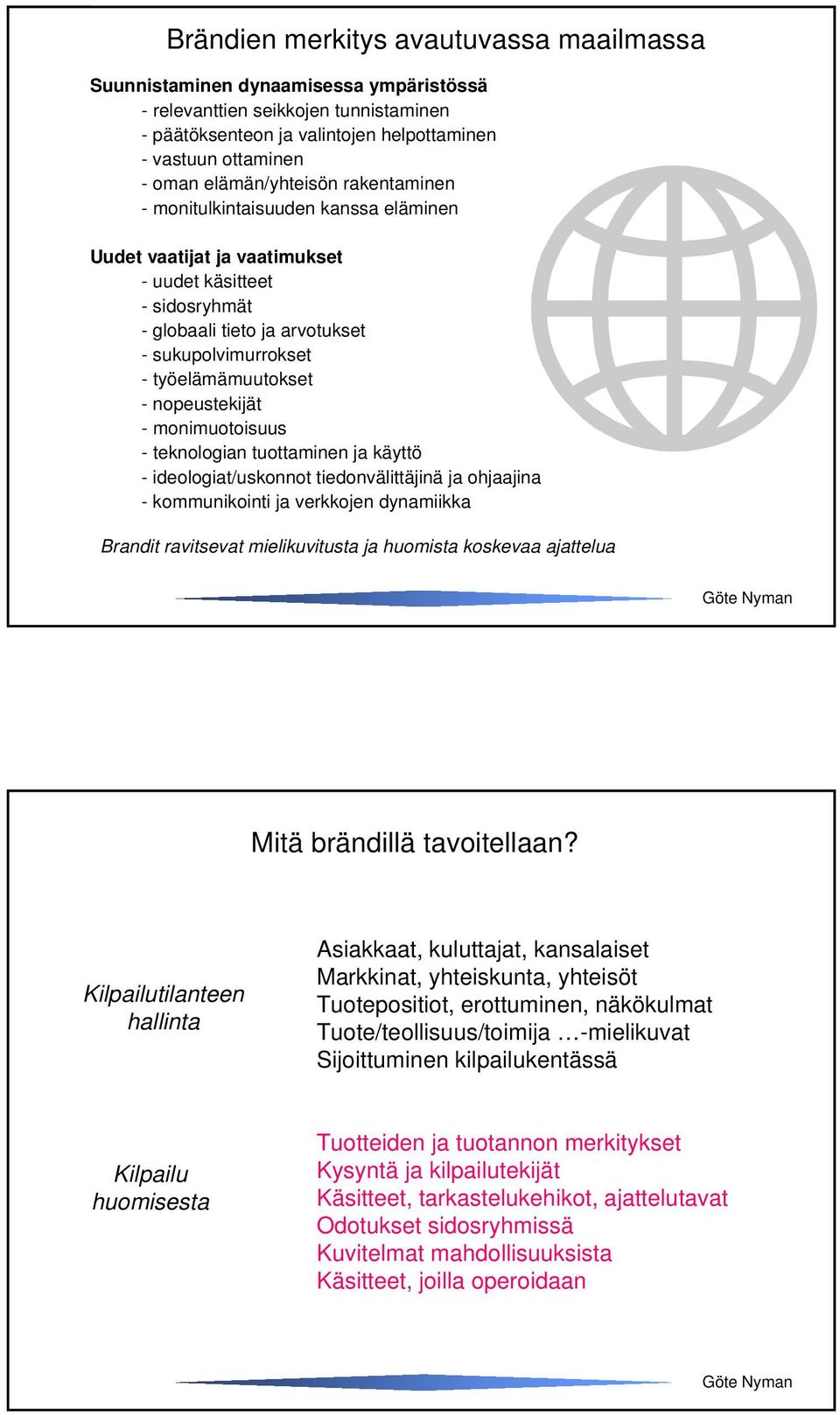 Brändien merkitys avautuvassa maailmassa

Suunnistaminen dynaamisessa ympäristössä
- relevanttien seikkojen tunnistaminen
- päätöksenteon ja valintojen helpottaminen
- vastuun ottaminen
- oman elämän/yhteisön rakentaminen
- monitulkintaisuuden kanssa eläminen

Uudet vaatijat ja vaatimukset
- uudet käsitteet
- sidosryhmät
- globaali tieto ja arvotukset
- sukupolvimurrokset
- työelämämuutokset
- nopeustekijät
- monimuotoisuus
- teknologian tuottaminen ja käyttö
- ideologiat/uskonnot tiedonvälittäjinä ja ohjaajina
- kommunikointi ja verkkojen dynamiikka

Brandit ravitsevat mielikuvitusta ja huomista koskevaa ajattelua

Göte Nyman

Mitä brändillä tavoitellaan?

Kilpailutilanteen hallinta

Asiakkaat, kuluttajat, kansalaiset
Markkinat, yhteiskunta, yhteisöt
Tuotepositiot, erottuminen, näkökulmat
Tuote/teollisuus/toimija …-mielikuvat
Sijoittuminen kilpailukentässä

Kilpailu huomisesta

Tuotteiden ja tuotannon merkitykset
Kysyntä ja kilpailutekijät
Käsitteet, tarkastelukehikot, ajattelutavat
Odotukset sidosryhmissä
Kuvitelmat mahdollisuuksista
Käsitteet, joilla operoidaan

Göte Nyman